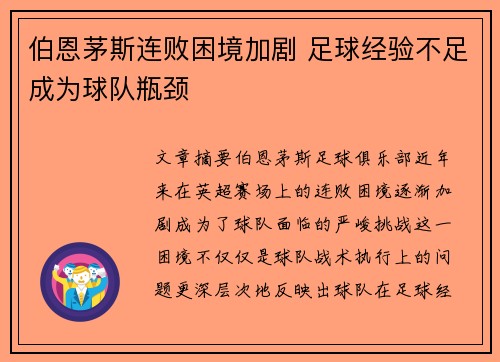 伯恩茅斯连败困境加剧 足球经验不足成为球队瓶颈

文章摘要伯恩茅斯足球俱乐部近年来在英超赛场上的连败困境逐渐加剧成为了球队面临的严峻挑战这一困境不仅仅是球队战术执行上的问题更深层次地反映出球队在足球经